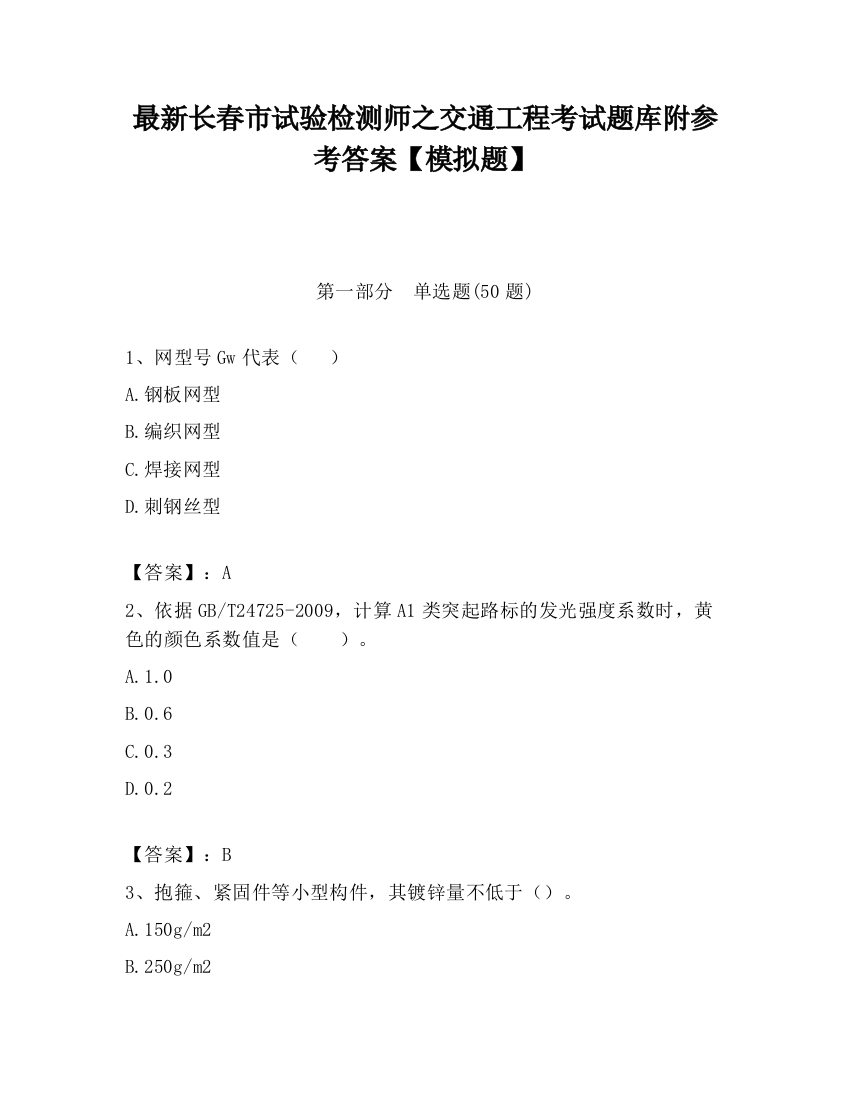 最新长春市试验检测师之交通工程考试题库附参考答案【模拟题】

第一部分　单选题(50 题)

1、网型号 Gw 代表（　　）

A.钢板网型

B.编织网型

C.焊接网型

D.刺钢丝型

【答案】：A

2、依据 GB/T24725-2009，计算 A1 类突起路标的发光强度系数时，黄色的颜色系数值是（　　）。

A.1.0

B.0.6

C.0.3

D.0.2

【答案】：B

3、抱箍、紧固件等小型构件，其镀锌量不低于（）。

A.150g/m2

B.250g/m2